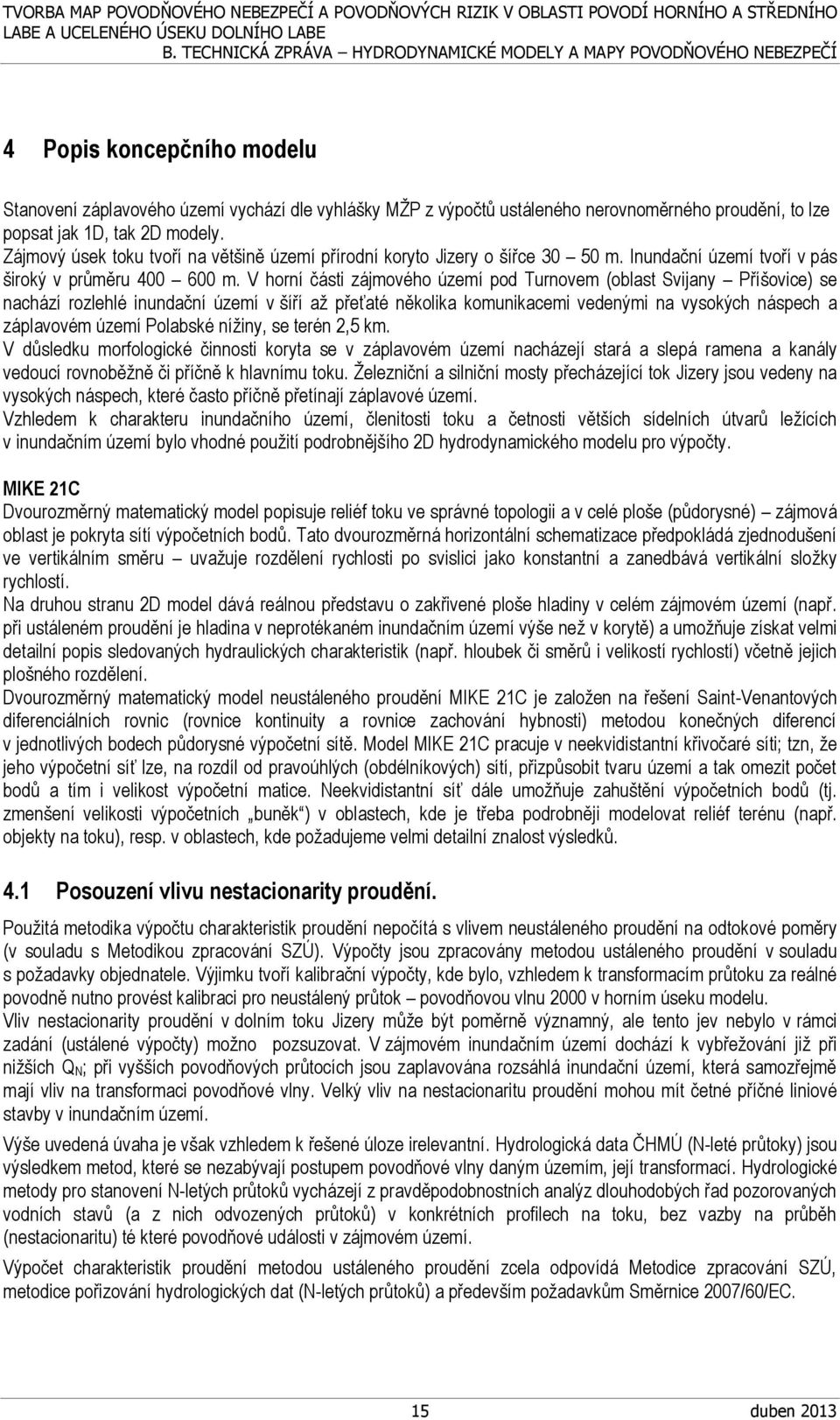 TVORBA MAP POVODŇOVÉHO NEBEZPEČÍ A POVODŇOVÝCH RIZIK V OBLASTI POVODÍ HORNÍHO A STŘEDNÍHO LABE A UCELENÉHO ÚSEKU DOLNÍHO LABE
B. TECHNICKÁ ZPRÁVA – HYDRODYNAMICKÉ MODELY A MAPY POVODŇOVÉHO NEBEZPEČÍ

4 Popis koncepčního modelu

Stanovení záplavového území vychází dle vyhlášky MŽP z výpočtů ustáleného nerovnoměrného proudění, to lze popsat jak 1D, tak 2D modely.
Zájmový úsek toku tvoří na většině území přírodní koryto Jizery o šířce 30 – 50 m. Inundační území tvoří v pás široký v průměru 400 – 600 m. V horní části zájmového území pod Turnovem (oblast Svijany – Příšovice) se nachází rozlehlé inundační území v šíří až přeťaté několika komunikacemi vedenými na vysokých náspech a záplavovém území Polabské nížiny, se terén 2,5 km.
V důsledku morfologické činnosti koryta se v záplavovém území nacházejí stará a slepá ramena a kanály vedoucí rovnoběžně či příčně k hlavnímu toku. Železniční a silniční mosty přecházející tok Jizery jsou vedeny na vysokých náspech, které často příčně přetínají záplavové území.
Vzhledem k charakteru inundačního území, členitosti toku a četnosti větších sídelních útvarů ležících v inundačním území bylo vhodné použití podrobnějšího 2D hydrodynamického modelu pro výpočty.

MIKE 21C
Dvourozměrný matematický model popisuje reliéf toku ve správné topologii a v celé ploše (půdorysné) – zájmová oblast je pokryta sítí výpočetních bodů. Tato dvourozměrná horizontální schematizace předpokládá zjednodušení ve vertikálním směru – uvažuje rozdělení rychlosti po svislici jako konstantní a zanedbává vertikální složky rychlostí.
Na druhou stranu 2D model dává reálnou představu o zakřivené ploše hladiny v celém zájmovém území (např. při ustáleném proudění je hladina v neprotékaném inundačním území výše než v korytě) a umožňuje získat velmi detailní popis sledovaných hydraulických charakteristik (např. hloubek či směrů i velikostí rychlostí) včetně jejich plošného rozdělení.
Dvourozměrný matematický model neustáleného proudění MIKE 21C je založen na řešení Saint-Venantových diferenciálních rovnic (rovnice kontinuity a rovnice zachování hybnosti) metodou konečných diferencí v jednotlivých bodech půdorysné výpočetní sítě. Model MIKE 21C pracuje v neekvidistantní křivočaré síti; tzn, že jeho výpočetní síť lze, na rozdíl od pravoúhlých (obdélníkových) sítí, přizpůsobit tvaru území a tak omezit počet bodů a tím i velikost výpočetní matice. Neekvidistantní síť dále umožňuje zahuštění výpočetních bodů (tj. zmenšení velikosti výpočetních „buněk“) v oblastech, kde je třeba podrobněji modelovat reliéf terénu (např. objekty na toku), resp. v oblastech, kde požadujeme velmi detailní znalost výsledků.

4.1 Posouzení vlivu nestacionarity proudění.

Použitá metodika výpočtu charakteristik proudění nepočítá s vlivem neustáleného proudění na odtokové poměry (v souladu s Metodikou zpracování SZÚ). Výpočty jsou zpracovány metodou ustáleného proudění v souladu s požadavky objednatele. Výjimku tvoří kalibrační výpočty, kde bylo, vzhledem k transformacím průtoku za reálné povodně nutno provést kalibraci pro neustálený průtok – povodňovou vlnu 2000 v horním úseku modelu.
Vliv nestacionarity proudění v dolním toku Jizery může být poměrně významný, ale tento jev nebylo v rámci zadání (ustálené výpočty) možno pozsuzovat. V zájmovém inundačním území dochází k vybřežování již při nižších $Q_N$; při vyšších povodňových průtocích jsou zaplavována rozsáhlá inundační území, která samozřejmě mají vliv na transformaci povodňové vlny. Velký vliv na nestacionaritu proudění mohou mít četné příčné liniové stavby v inundačním území.
Výše uvedená úvaha je však vzhledem k řešené úloze irelevantní. Hydrologická data ČHMÚ (N-leté průtoky) jsou výsledkem metod, které se nezabývají postupem povodňové vlny daným územím, její transformací. Hydrologické metody pro stanovení N-letých průtoků vycházejí z pravděpodobnostních analýz dlouhodobých řad pozorovaných vodních stavů (a z nich odvozených průtoků) v konkrétních profilech na toku, bez vazby na průběh (nestacionaritu) té které povodňové události v zájmovém území.
Výpočet charakteristik proudění metodou ustáleného proudění zcela odpovídá Metodice zpracování SZÚ, metodice pořizování hydrologických dat (N-letých průtoků) a především požadavkům Směrnice 2007/60/EC.

15 duben 2013